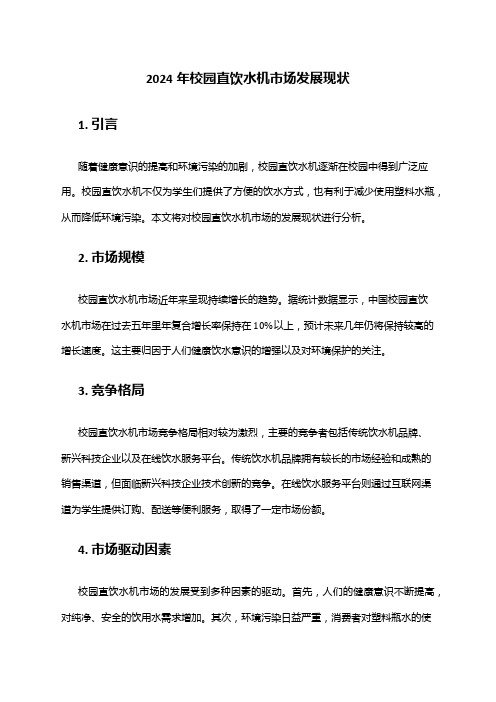 2024 年校园直饮水机市场发展现状

1. 引言

随着健康意识的提高和环境污染的加剧，校园直饮水机逐渐在校园中得到广泛应用。校园直饮水机不仅为学生们提供了方便的饮水方式，也有利于减少使用塑料水瓶，从而降低环境污染。本文将对校园直饮水机市场的发展现状进行分析。

2. 市场规模

校园直饮水机市场近年来呈现持续增长的趋势。据统计数据显示，中国校园直饮水机市场在过去五年里年复合增长率保持在 10%以上，预计未来几年仍将保持较高的增长速度。这主要归因于人们健康饮水意识的增强以及对环境保护的关注。

3. 竞争格局

校园直饮水机市场竞争格局相对较为激烈，主要的竞争者包括传统饮水机品牌、新兴科技企业以及在线饮水服务平台。传统饮水机品牌拥有较长的市场经验和成熟的销售渠道，但面临新兴科技企业技术创新的竞争。在线饮水服务平台则通过互联网渠道为学生提供订购、配送等便利服务，取得了一定市场份额。

4. 市场驱动因素

校园直饮水机市场的发展受到多种因素的驱动。首先，人们的健康意识不断提高，对纯净、安全的饮用水需求增加。其次，环境污染日益严重，消费者对塑料瓶水的使